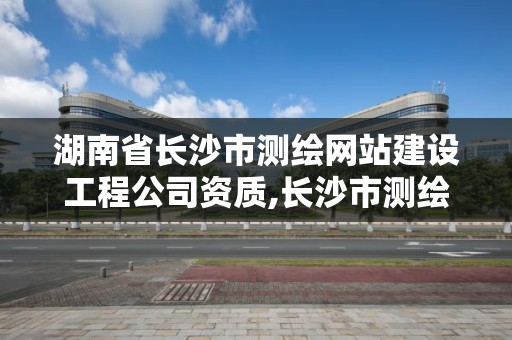 湖南省长沙市测绘网站建设工程公司资质,长沙市测绘